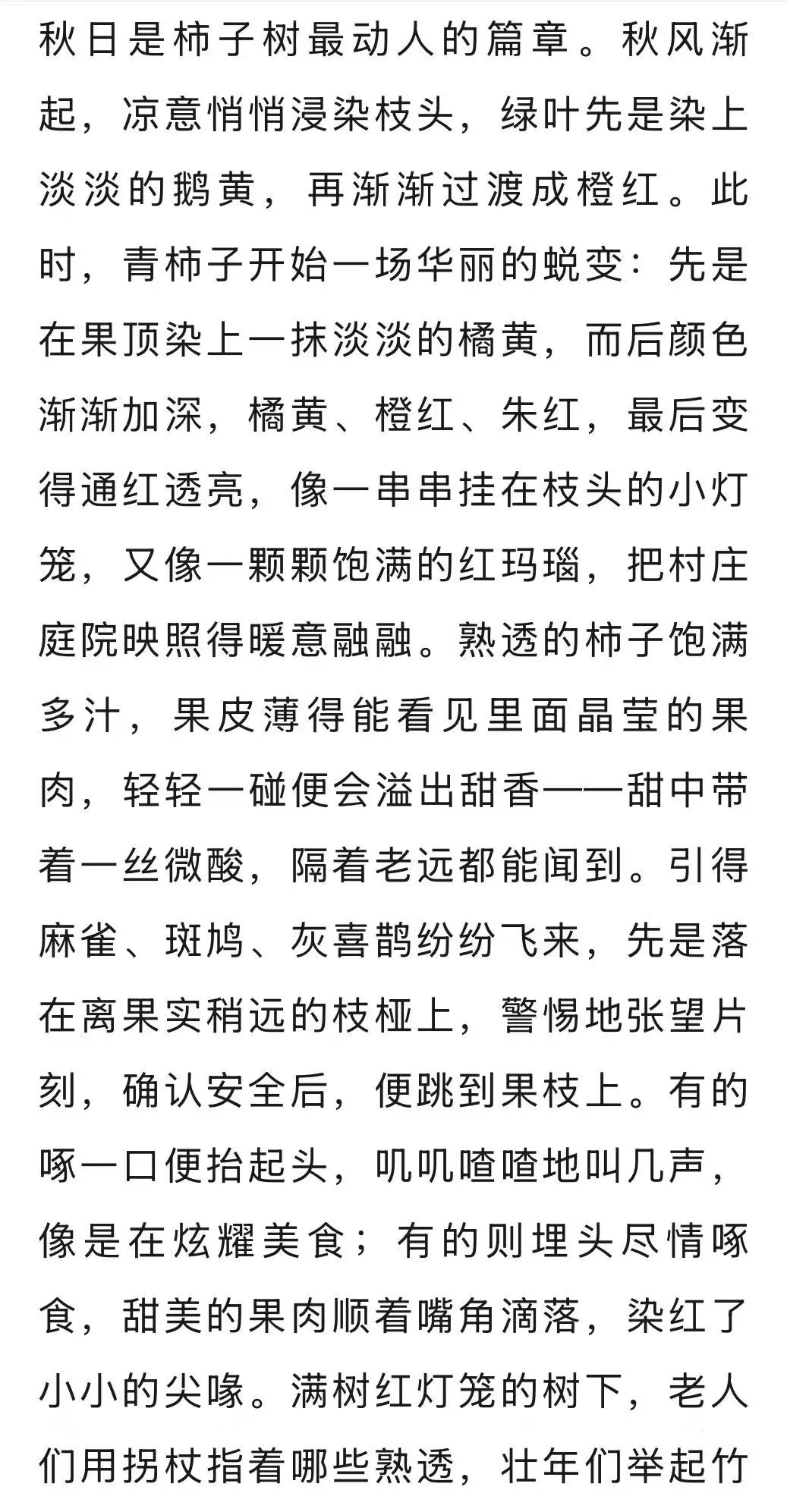 秋日是柿子树最动人的篇章。秋风渐起，凉意悄悄浸染枝头，绿叶先是染上淡淡的鹅黄，再渐渐过渡成橙红。此时，青柿子开始一场华丽的蜕变：先是在果顶染上一抹淡淡的橘黄，而后颜色渐渐加深，橘黄、橙红、朱红，最后变得通红透亮，像一串串挂在枝头的小灯笼，又像一颗颗饱满的红玛瑙，把村庄庭院映照得暖意融融。熟透的柿子饱满多汁，果皮薄得能看见里面晶莹的果肉，轻轻一碰便会溢出甜香——甜中带着一丝微酸，隔着老远都能闻到。引得麻雀、斑鸠、灰喜鹊纷纷飞来，先是落在离果实稍远的枝桠上，警惕地张望片刻，确认安全后，便跳到果枝上。有的啄一口便抬起头，叽叽喳喳地叫几声，像是在炫耀美食；有的则埋头尽情啄食，甜美的果肉顺着嘴角滴落，染红了小小的尖喙。满树红灯笼的树下，老人们用拐杖指着哪些熟透，壮年们举起竹